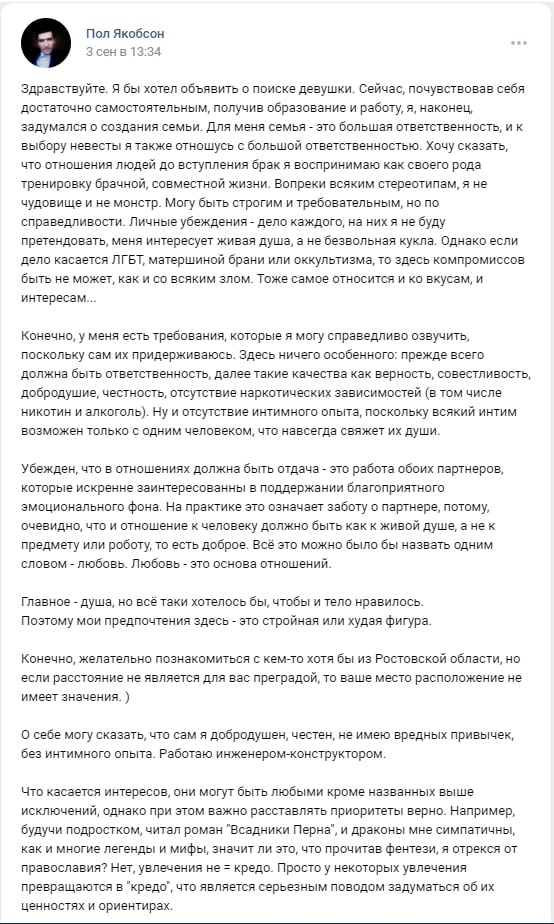 Пол Якобсон
3 сен в 13:34

Здравствуйте. Я бы хотел объявить о поиске девушки. Сейчас, почувствовав себя достаточно самостоятельным, получив образование и работу, я, наконец, задумался о создания семьи. Для меня семья - это большая ответственность, и к выбору невесты я также отношусь с большой ответственностью. Хочу сказать, что отношения людей до вступления брак я воспринимаю как своего рода тренировку брачной, совместной жизни. Вопреки всяким стереотипам, я не чудовище и не монстр. Могу быть строгим и требовательным, но по справедливости. Личные убеждения - дело каждого, на них я не буду претендовать, меня интересует живая душа, а не безвольная кукла. Однако если дело касается ЛГБТ, матершиной брани или оккультизма, то здесь компромиссов быть не может, как и со всяким злом. Тоже самое относится и ко вкусам, и интересам...

Конечно, у меня есть требования, которые я могу справедливо озвучить, поскольку сам их придерживаюсь. Здесь ничего особенного: прежде всего должна быть ответственность, далее такие качества как верность, совестливость, добродушие, честность, отсутствие наркотических зависимостей (в том числе никотин и алкоголь). Ну и отсутствие интимного опыта, поскольку всякий интим возможен только с одним человеком, что навсегда свяжет их души.

Убежден, что в отношениях должна быть отдача - это работа обоих партнеров, которые искренне заинтересованны в поддержании благоприятного эмоционального фона. На практике это означает заботу о партнере, потому, очевидно, что и отношение к человеку должно быть как к живой душе, а не к предмету или роботу, то есть доброе. Всё это можно было бы назвать одним словом - любовь. Любовь - это основа отношений.

Главное - душа, но всё таки хотелось бы, чтобы и тело нравилось.
Поэтому мои предпочтения здесь - это стройная или худая фигура.

Конечно, желательно познакомиться с кем-то хотя бы из Ростовской области, но если расстояние не является для вас преградой, то ваше место расположение не имеет значения. )

О себе могу сказать, что сам я добродушен, честен, не имею вредных привычек, без интимного опыта. Работаю инженером-конструктором.

Что касается интересов, они могут быть любыми кроме названных выше исключений, однако при этом важно расставлять приоритеты верно. Например, будучи подростком, читал роман "Всадники Перна", и драконы мне симпатичны, как и многие легенды и мифы, значит ли это, что прочитав фентези, я отрекся от православия? Нет, увлечения не = кредо. Просто у некоторых увлечения превращаются в "кредо", что является серьезным поводом задуматься об их ценностях и ориентирах.